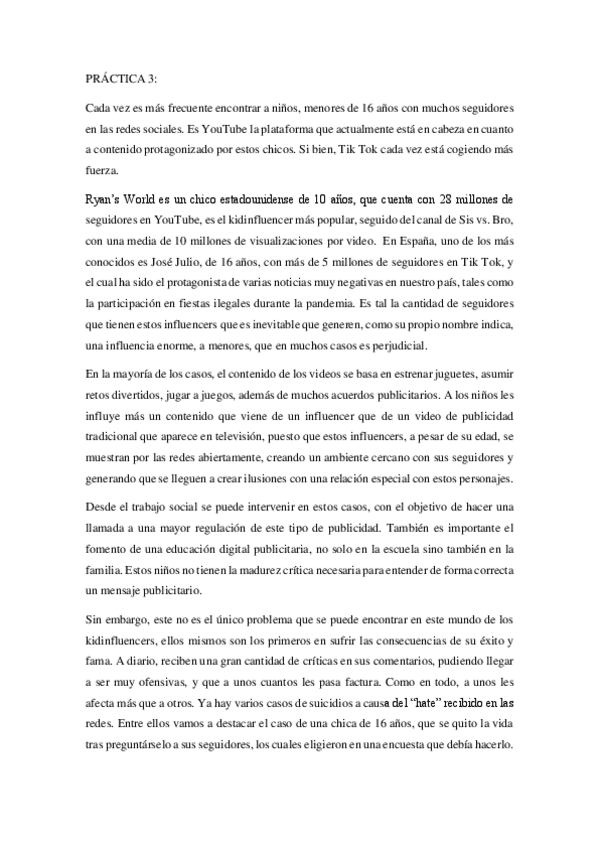 PRÁCTICA 3:

Cada vez es más frecuente encontrar a niños, menores de 16 años con muchos seguidores en las redes sociales. Es YouTube la plataforma que actualmente está en cabeza en cuanto a contenido protagonizado por estos chicos. Si bien, Tik Tok cada vez está cogiendo más fuerza.

Ryan's World es un chico estadounidense de 10 años, que cuenta con 28 millones de seguidores en YouTube, es el kidinfluencer más popular, seguido del canal de Sis vs. Bro, con una media de 10 millones de visualizaciones por video. En España, uno de los más conocidos es José Julio, de 16 años, con más de 5 millones de seguidores en Tik Tok, y el cual ha sido el protagonista de varias noticias muy negativas en nuestro país, tales como la participación en fiestas ilegales durante la pandemia. Es tal la cantidad de seguidores que tienen estos influencers que es inevitable que generen, como su propio nombre indica, una influencia enorme, a menores, que en muchos casos es perjudicial.

En la mayoría de los casos, el contenido de los videos se basa en estrenar juguetes, asumir retos divertidos, jugar a juegos, además de muchos acuerdos publicitarios. A los niños les influye más un contenido que viene de un influencer que de un video de publicidad tradicional que aparece en televisión, puesto que estos influencers, a pesar de su edad, se muestran por las redes abiertamente, creando un ambiente cercano con sus seguidores y generando que se lleguen a crear ilusiones con una relación especial con estos personajes.

Desde el trabajo social se puede intervenir en estos casos, con el objetivo de hacer una llamada a una mayor regulación de este tipo de publicidad. También es importante el fomento de una educación digital publicitaria, no solo en la escuela sino también en la familia. Estos niños no tienen la madurez crítica necesaria para entender de forma correcta un mensaje publicitario.

Sin embargo, este no es el único problema que se puede encontrar en este mundo de los kidinfluencers, ellos mismos son los primeros en sufrir las consecuencias de su éxito y fama. A diario, reciben una gran cantidad de críticas en sus comentarios, pudiendo llegar a ser muy ofensivas, y que a unos cuantos les pasa factura. Como en todo, a unos les afecta más que a otros. Ya hay varios casos de suicidios a causa del "hate" recibido en las redes. Entre ellos vamos a destacar el caso de una chica de 16 años, que se quito la vida tras preguntárselo a sus seguidores, los cuales eligieron en una encuesta que debía hacerlo.